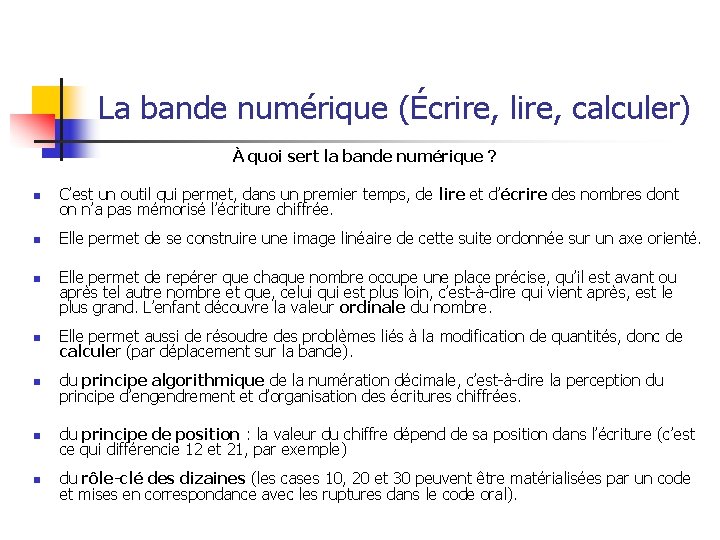 La bande numérique (Écrire, lire, calculer)

À quoi sert la bande numérique ?

C'est un outil qui permet, dans un premier temps, de lire et d'écrire des nombres dont on n'a pas mémorisé l'écriture chiffrée.

Elle permet de se construire une image linéaire de cette suite ordonnée sur un axe orienté.

Elle permet de repérer que chaque nombre occupe une place précise, qu'il est avant ou après tel autre nombre et que, celui qui est plus loin, c'est-à-dire qui vient après, est le plus grand. L'enfant découvre la valeur ordinale du nombre.

Elle permet aussi de résoudre des problèmes liés à la modification de quantités, donc de calculer (par déplacement sur la bande).

du principe algorithmique de la numération décimale, c'est-à-dire la perception du principe d'engendrement et d'organisation des écritures chiffrées.

du principe de position : la valeur du chiffre dépend de sa position dans l'écriture (c'est ce qui différencie 12 et 21, par exemple)

du rôle-clé des dizaines (les cases 10, 20 et 30 peuvent être matérialisées par un code et mises en correspondance avec les ruptures dans le code oral).